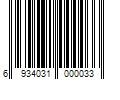 6 934031 000033